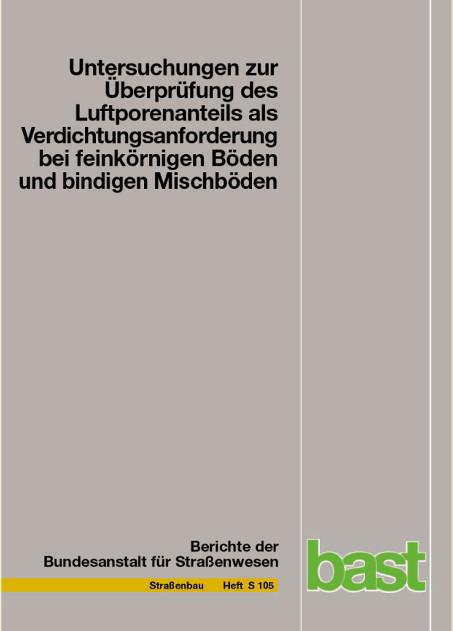 Untersuchungen zur Überprüfung des Luftporenanteils als Verdichtungsanforderung bei feinkörnigen Böden und bindigen Mischböden

Berichte der Bundesanstalt für Straßenwesen

Straßenbau Heft S 105

bast